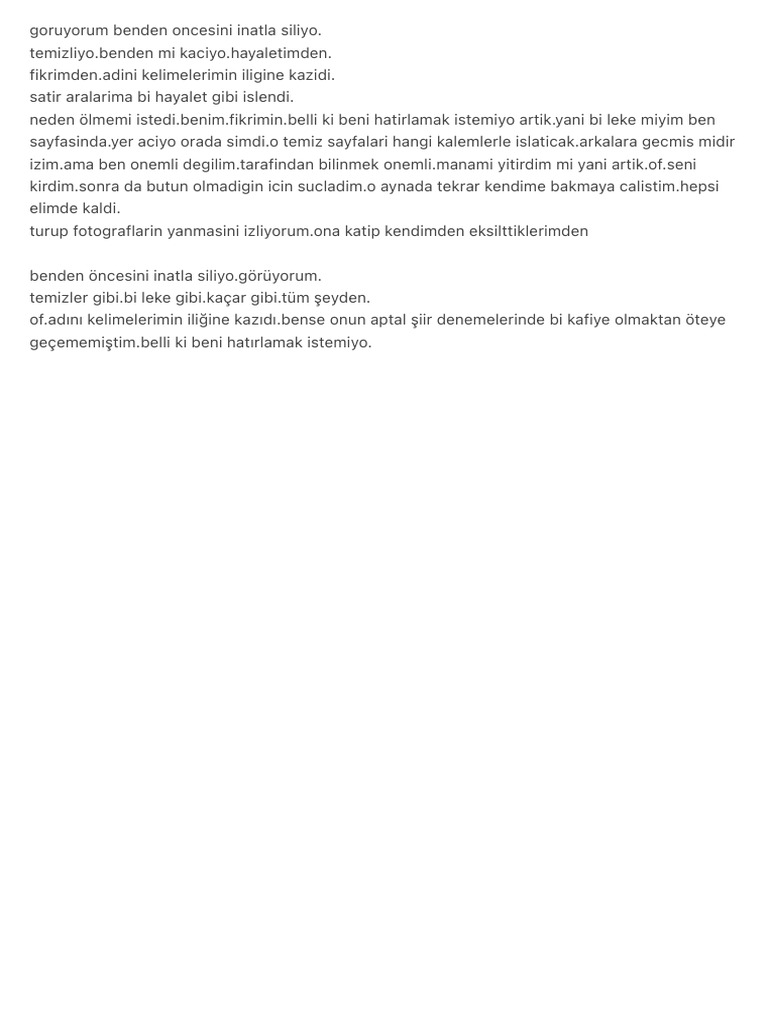 goruyorum benden oncesini inatla siliyo.
temizliyo.benden mi kaciyo.hayaletimden.
fikrimden.adini kelimelerimin iligine kazidi.
satir aralarima bi hayalet gibi islendi.
neden ölmemi istedi.benim.fikrimin.belli ki beni hatirlamak istemiyo artik.yani bi leke miyim ben sayfasinda.yer aciyo orada simdi.o temiz sayfalari hangi kalemlerle islaticak.arkalara gecmis midir izim.ama ben onemli degilim.tarafindan bilinmek onemli.manami yitirdim mi yani artik.of.seni kirdim.sonra da butun olmadigin icin sucladim.o aynada tekrar kendime bakmaya calistim.hepsi elimde kaldi.
turup fotograflarin yanmasini izliyorum.ona katip kendimden eksilttiklerimden

benden öncesini inatla siliyo.görüyorum.
temizler gibi.bi leke gibi.kaçar gibi.tüm şeyden.
of.adını kelimelerimin iliğine kazıdı.bense onun aptal şiir denemelerinde bi kafiye olmaktan öteye geçememiştim.belli ki beni hatırlamak istemiyo.